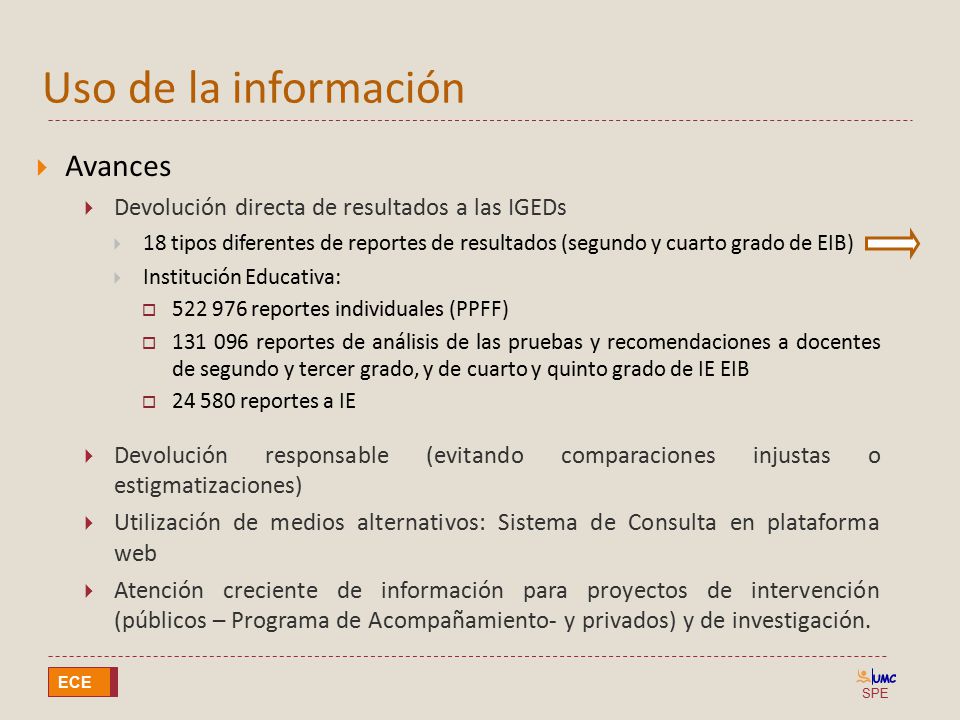 Uso de la información

Avances

Devolución directa de resultados a las IGEDs

18 tipos diferentes de reportes de resultados (segundo y cuarto grado de EIB)

Institución Educativa:

522 976 reportes individuales (PPFF)

131 096 reportes de análisis de las pruebas y recomendaciones a docentes de segundo y tercer grado, y de cuarto y quinto grado de IE EIB

24 580 reportes a IE

Devolución responsable (evitando comparaciones injustas o estigmatizaciones)

Utilización de medios alternativos: Sistema de Consulta en plataforma web

Atención creciente de información para proyectos de intervención (públicos – Programa de Acompañamiento- y privados) y de investigación.

ECE

UMC
SPE